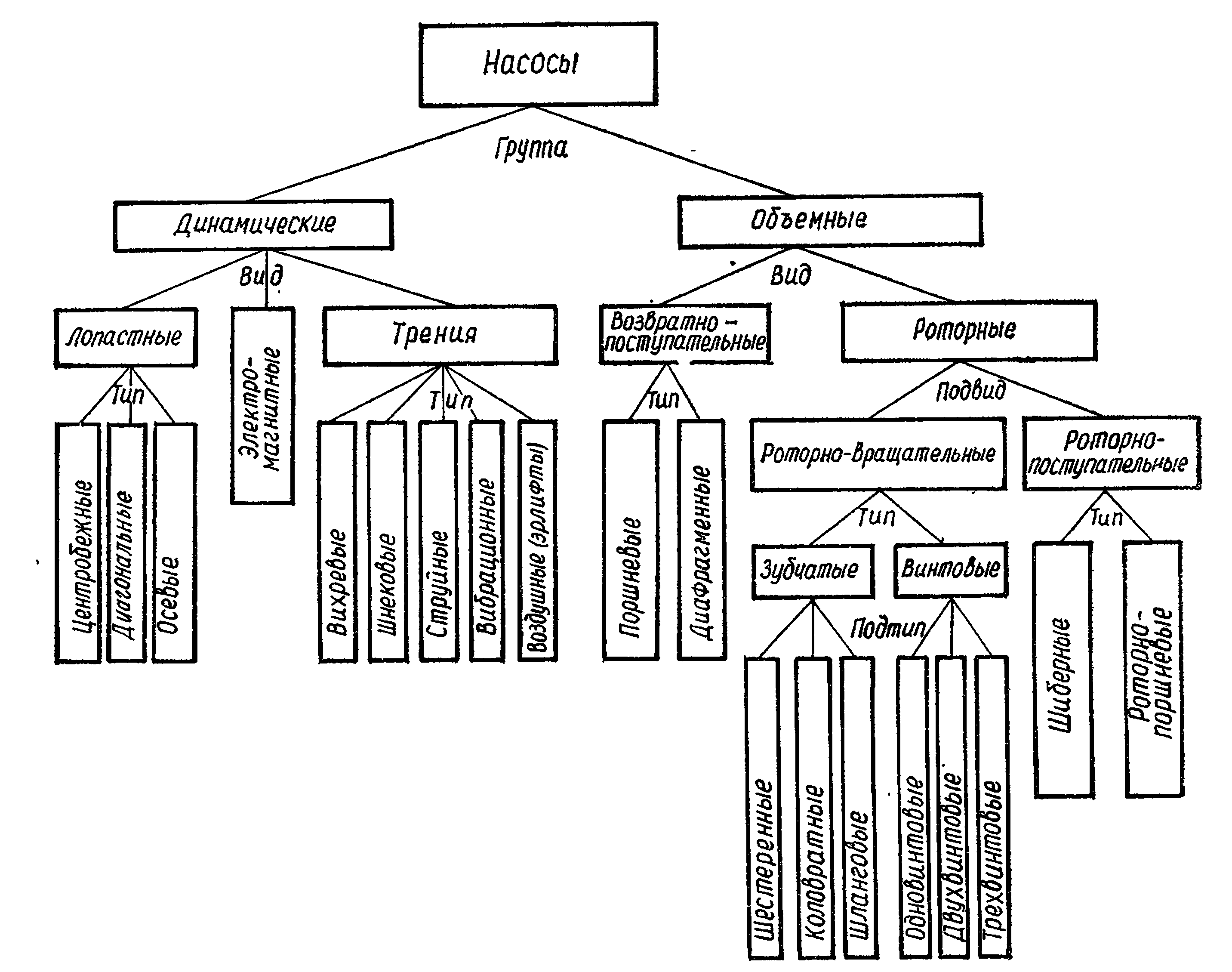 Насосы

Группа

Динамические

Объемные

Вид

Вид

Лопастные

Электромагнитные

Трения

Возвратно-поступательные

Роторные

Тип

Тип

Тип

Подвид

Центробежные

Диагональные

Осевые

Вихревые

Шнековые

Струйные

Вибрационные

Воздушные (эрлифты)

Поршневые

Диафрагменные

Роторно-вращательные

Роторно-поступательные

Тип

Тип

Зубчатые

Винтовые

Подтип

Шиберные

Роторно-поршневые

Шестеренные

Коловратные

Шланговые

Одновинтовые

Двухвинтовые

Трехвинтовые